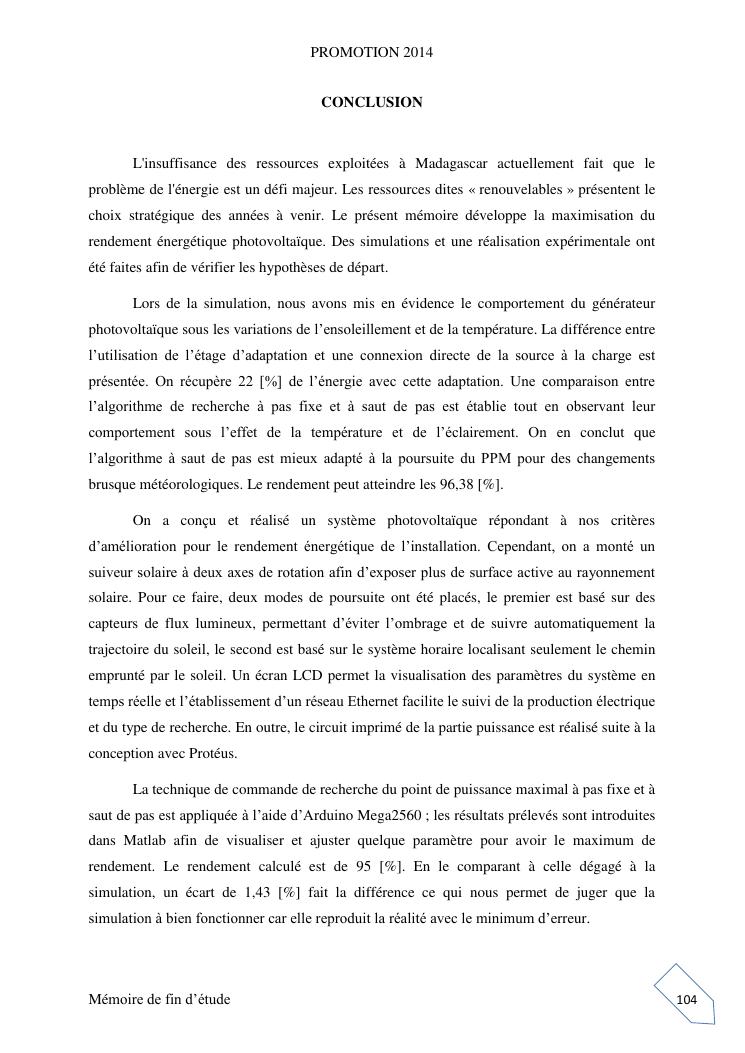 PROMOTION 2014

CONCLUSION

L'insuffisance des ressources exploitées à Madagascar actuellement fait que le problème de l'énergie est un défi majeur. Les ressources dites « renouvelables » présentent le choix stratégique des années à venir. Le présent mémoire développe la maximisation du rendement énergétique photovoltaïque. Des simulations et une réalisation expérimentale ont été faites afin de vérifier les hypothèses de départ.

Lors de la simulation, nous avons mis en évidence le comportement du générateur photovoltaïque sous les variations de l'ensoleillement et de la température. La différence entre l'utilisation de l'étage d'adaptation et une connexion directe de la source à la charge est présentée. On récupère 22 [%] de l'énergie avec cette adaptation. Une comparaison entre l'algorithme de recherche à pas fixe et à saut de pas est établie tout en observant leur comportement sous l'effet de la température et de l'éclairement. On en conclut que l'algorithme à saut de pas est mieux adapté à la poursuite du PPM pour des changements brusque météorologiques. Le rendement peut atteindre les 96,38 [%].

On a conçu et réalisé un système photovoltaïque répondant à nos critères d'amélioration pour le rendement énergétique de l'installation. Cependant, on a monté un suiveur solaire à deux axes de rotation afin d'exposer plus de surface active au rayonnement solaire. Pour ce faire, deux modes de poursuite ont été placés, le premier est basé sur des capteurs de flux lumineux, permettant d'éviter l'ombrage et de suivre automatiquement la trajectoire du soleil, le second est basé sur le système horaire localisant seulement le chemin emprunté par le soleil. Un écran LCD permet la visualisation des paramètres du système en temps réelle et l'établissement d'un réseau Ethernet facilite le suivi de la production électrique et du type de recherche. En outre, le circuit imprimé de la partie puissance est réalisé suite à la conception avec Protéus.

La technique de commande de recherche du point de puissance maximal à pas fixe et à saut de pas est appliquée à l'aide d'Arduino Mega2560 ; les résultats prélevés sont introduites dans Matlab afin de visualiser et ajuster quelque paramètre pour avoir le maximum de rendement. Le rendement calculé est de 95 [%]. En le comparant à celle dégagé à la simulation, un écart de 1,43 [%] fait la différence ce qui nous permet de juger que la simulation à bien fonctionner car elle reproduit la réalité avec le minimum d'erreur.

Mémoire de fin d'étude

104